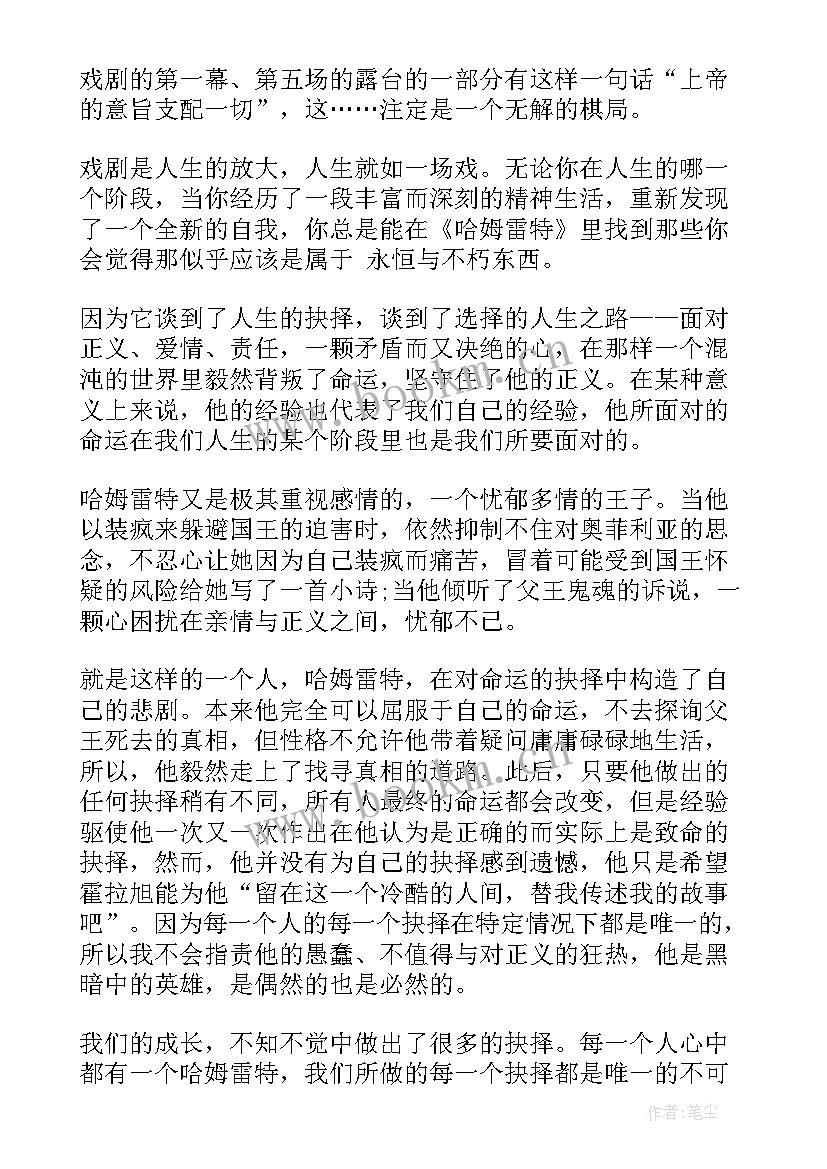 戏剧的第一幕、第五场的露台的一部分有这样一句话“上帝的意旨支配一切”，这……注定是一个无解的棋局。

戏剧是人生的放大，人生就如一场戏。无论你在人生的哪一个阶段，当你经历了一段丰富而深刻的精神生活，重新发现了一个全新的自我，你总是能在《哈姆雷特》里找到那些你会觉得那似乎应该是属于 永恒与不朽东西。

因为它谈到了人生的抉择，谈到了选择的人生之路——面对正义、爱情、责任，一颗矛盾而又决绝的心，在那样一个混沌的世界里毅然背叛了命运，坚守住了他的正义。在某种意义上来说，他的经验也代表了我们自己的经验，他所面对的命运在我们人生的某个阶段里也是我们所要面对的。

哈姆雷特又是极其重视感情的，一个忧郁多情的王子。当他以装疯来躲避国王的迫害时，依然抑制不住对奥菲利亚的思念，不忍心让她因为自己装疯而痛苦，冒着可能受到国王怀疑的风险给她写了一首小诗;当他倾听了父王鬼魂的诉说，一颗心困扰在亲情与正义之间，忧郁不已。

就是这样的一个人，哈姆雷特，在对命运的抉择中构造了自己的悲剧。本来他完全可以屈服于自己的命运，不去探询父王死去的真相，但性格不允许他带着疑问庸庸碌碌地生活，所以，他毅然走上了找寻真相的道路。此后，只要他做出的任何抉择稍有不同，所有人最终的命运都会改变，但是经验驱使他一次又一次作出在他认为是正确的而实际上是致命的抉择，然而，他并没有为自己的抉择感到遗憾，他只是希望霍拉旭能为他“留在这一个冷酷的人间，替我传述我的故事吧”。因为每一个人的每一个抉择在特定情况下都是唯一的，所以我不会指责他的愚蠢、不值得与对正义的狂热，他是黑暗中的英雄，是偶然的也是必然的。

我们的成长，不知不觉中做出了很多的抉择。每一个人心中都有一个哈姆雷特，我们所做的每一个抉择都是唯一的不可

作者：笔尘